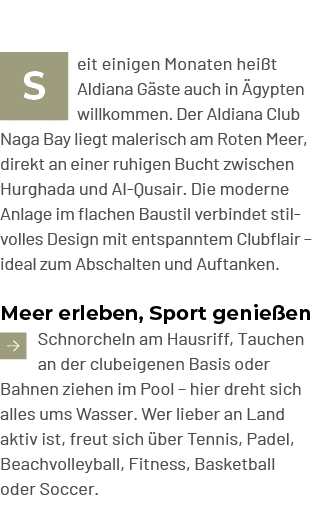 Seit einigen Monaten heißt Aldiana Gäste auch in Ägypten willkommen. Der Aldiana Club Naga Bay liegt malerisch am Roten Meer, direkt an einer ruhigen Bucht zwischen Hurghada und Al-Qusair. Die moderne Anlage im flachen Baustil verbindet stilvolles Design mit entspanntem Clubflair – ideal zum Abschalten und Auftanken.

Meer erleben, Sport genießen

Schnorcheln am Hausriff, Tauchen an der clubeigenen Basis oder Bahnen ziehen im Pool – hier dreht sich alles ums Wasser. Wer lieber an Land aktiv ist, freut sich über Tennis, Padel, Beachvolleyball, Fitness, Basketball oder Soccer.